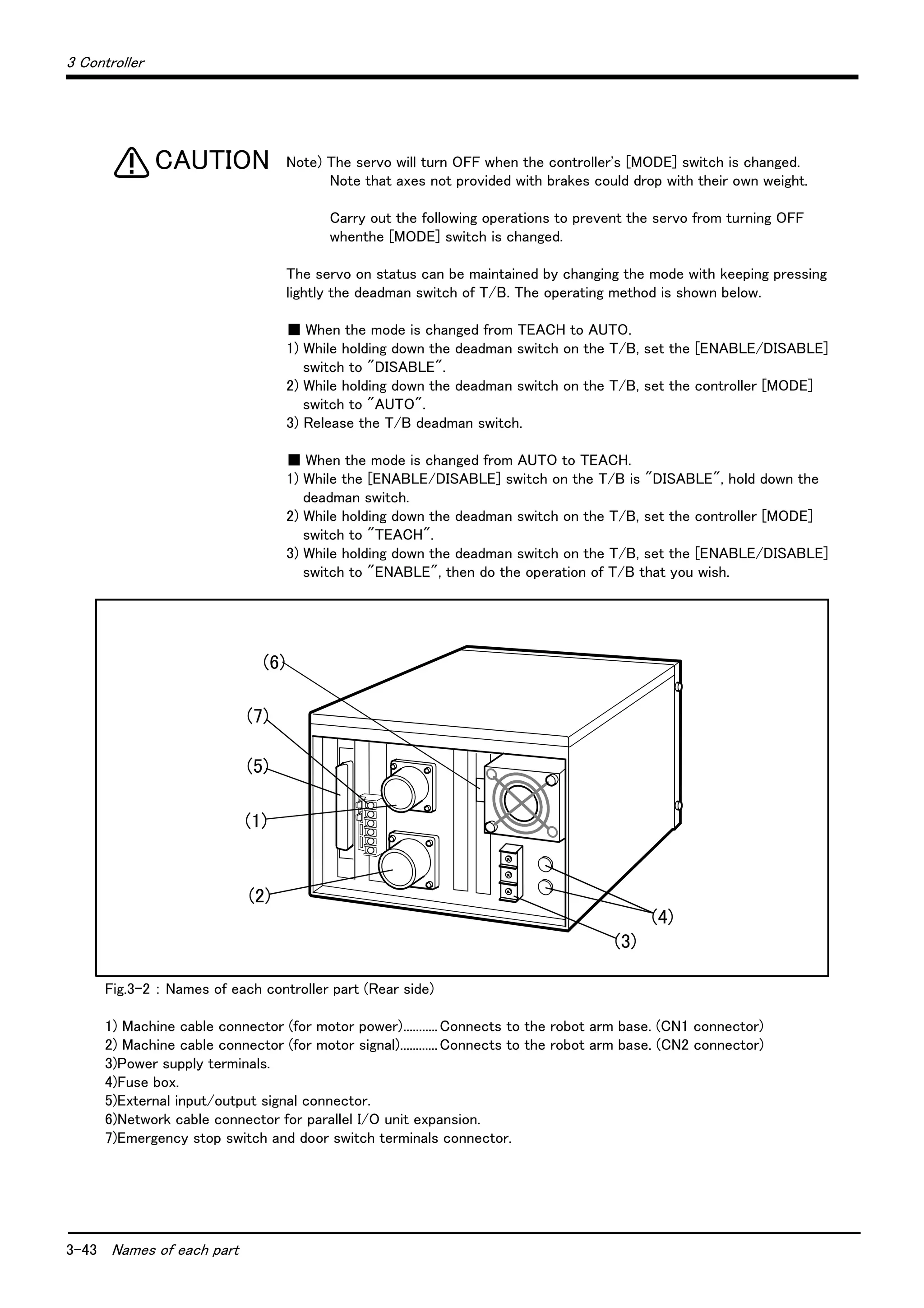 3 Controller

CAUTION Note) The servo will turn OFF when the controller's [MODE] switch is changed. Note that axes not provided with brakes could drop with their own weight.

Carry out the following operations to prevent the servo from turning OFF whenthe [MODE] switch is changed.

The servo on status can be maintained by changing the mode with keeping pressing lightly the deadman switch of T/B. The operating method is shown below.

■ When the mode is changed from TEACH to AUTO.
1) While holding down the deadman switch on the T/B, set the [ENABLE/DISABLE] switch to "DISABLE".
2) While holding down the deadman switch on the T/B, set the controller [MODE] switch to "AUTO".
3) Release the T/B deadman switch.

■ When the mode is changed from AUTO to TEACH.
1) While the [ENABLE/DISABLE] switch on the T/B is "DISABLE", hold down the deadman switch.
2) While holding down the deadman switch on the T/B, set the controller [MODE] switch to "TEACH".
3) While holding down the deadman switch on the T/B, set the [ENABLE/DISABLE] switch to "ENABLE", then do the operation of T/B that you wish.

(6)
(7)
(5)
(1)
(2)
(4)
(3)

Fig.3-2 : Names of each controller part (Rear side)

1) Machine cable connector (for motor power)...........Connects to the robot arm base. (CN1 connector)
2) Machine cable connector (for motor signal)............Connects to the robot arm base. (CN2 connector)
3)Power supply terminals.
4)Fuse box.
5)External input/output signal connector.
6)Network cable connector for parallel I/O unit expansion.
7)Emergency stop switch and door switch terminals connector.

3-43 Names of each part